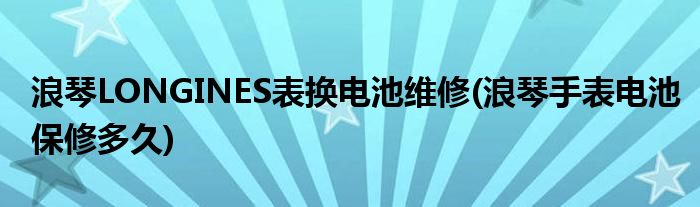 浪琴LONGINES表换电池维修(浪琴手表电池保修多久)